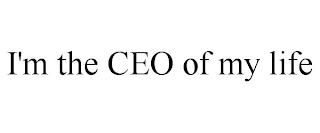 I'm the CEO of my life